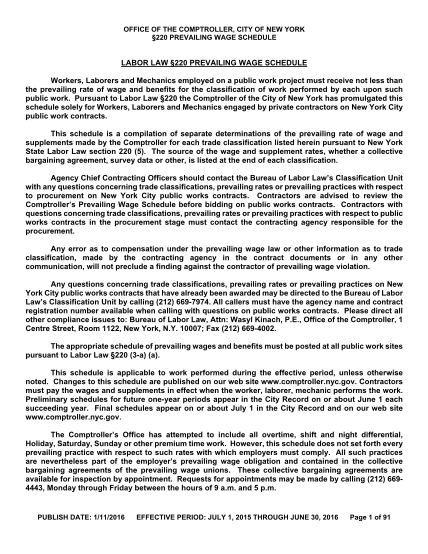 OFFICE OF THE COMPTROLLER, CITY OF NEW YORK
§220 PREVAILING WAGE SCHEDULE

LABOR LAW §220 PREVAILING WAGE SCHEDULE

Workers, Laborers and Mechanics employed on a public work project must receive not less than the prevailing rate of wage and benefits for the classification of work performed by each upon such public work. Pursuant to Labor Law §220 the Comptroller of the City of New York has promulgated this schedule solely for Workers, Laborers and Mechanics engaged by private contractors on New York City public work contracts.

This schedule is a compilation of separate determinations of the prevailing rate of wage and supplements made by the Comptroller for each trade classification listed herein pursuant to New York State Labor Law section 220 (5). The source of the wage and supplement rates, whether a collective bargaining agreement, survey data or other, is listed at the end of each classification.

Agency Chief Contracting Officers should contact the Bureau of Labor Law's Classification Unit with any questions concerning trade classifications, prevailing rates or prevailing practices with respect to procurement on New York City public works contracts. Contractors are advised to review the Comptroller's Prevailing Wage Schedule before bidding on public works contracts. Contractors with questions concerning trade classifications, prevailing rates or prevailing practices with respect to public works contracts in the procurement stage must contact the contracting agency responsible for the procurement.

Any error as to compensation under the prevailing wage law or other information as to trade classification, made by the contracting agency in the contract documents or in any other communication, will not preclude a finding against the contractor of prevailing wage violation.

Any questions concerning trade classifications, prevailing rates or prevailing practices on New York City public works contracts that have already been awarded may be directed to the Bureau of Labor Law's Classification Unit by calling (212) 669-7974. All callers must have the agency name and contract registration number available when calling with questions on public works contracts. Please direct all other compliance issues to: Bureau of Labor Law, Attn: Wasyl Kinach, P.E., Office of the Comptroller, 1 Centre Street, Room 1122, New York, N.Y. 10007; Fax (212) 669-4002.

The appropriate schedule of prevailing wages and benefits must be posted at all public work sites pursuant to Labor Law §220 (3-a) (a).

This schedule is applicable to work performed during the effective period, unless otherwise noted. Changes to this schedule are published on our web site www.comptroller.nyc.gov. Contractors must pay the wages and supplements in effect when the worker, laborer, mechanic performs the work. Preliminary schedules for future one-year periods appear in the City Record on or about June 1 each succeeding year. Final schedules appear on or about July 1 in the City Record and on our web site www.comptroller.nyc.gov.

The Comptroller's Office has attempted to include all overtime, shift and night differential, Holiday, Saturday, Sunday or other premium time work. However, this schedule does not set forth every prevailing practice with respect to such rates with which employers must comply. All such practices are nevertheless part of the employer's prevailing wage obligation and contained in the collective bargaining agreements of the prevailing wage unions. These collective bargaining agreements are available for inspection by appointment. Requests for appointments may be made by calling (212) 669-4443, Monday through Friday between the hours of 9 a.m. and 5 p.m.

PUBLISH DATE: 1/11/2016 EFFECTIVE PERIOD: JULY 1, 2015 THROUGH JUNE 30, 2016 Page 1 of 91